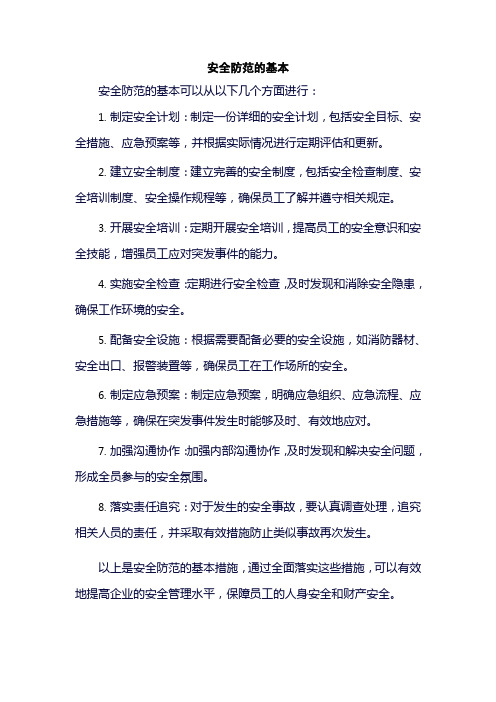 安全防范的基本

安全防范的基本可以从以下几个方面进行：

1. 制定安全计划：制定一份详细的安全计划，包括安全目标、安全措施、应急预案等，并根据实际情况进行定期评估和更新。

2. 建立安全制度：建立完善的安全制度，包括安全检查制度、安全培训制度、安全操作规程等，确保员工了解并遵守相关规定。

3. 开展安全培训：定期开展安全培训，提高员工的安全意识和安全技能，增强员工应对突发事件的能力。

4. 实施安全检查：定期进行安全检查，及时发现和消除安全隐患，确保工作环境的安全。

5. 配备安全设施：根据需要配备必要的安全设施，如消防器材、安全出口、报警装置等，确保员工在工作场所的安全。

6. 制定应急预案：制定应急预案，明确应急组织、应急流程、应急措施等，确保在突发事件发生时能够及时、有效地应对。

7. 加强沟通协作：加强内部沟通协作，及时发现和解决安全问题，形成全员参与的安全氛围。

8. 落实责任追究：对于发生的安全事故，要认真调查处理，追究相关人员的责任，并采取有效措施防止类似事故再次发生。

以上是安全防范的基本措施，通过全面落实这些措施，可以有效地提高企业的安全管理水平，保障员工的人身安全和财产安全。